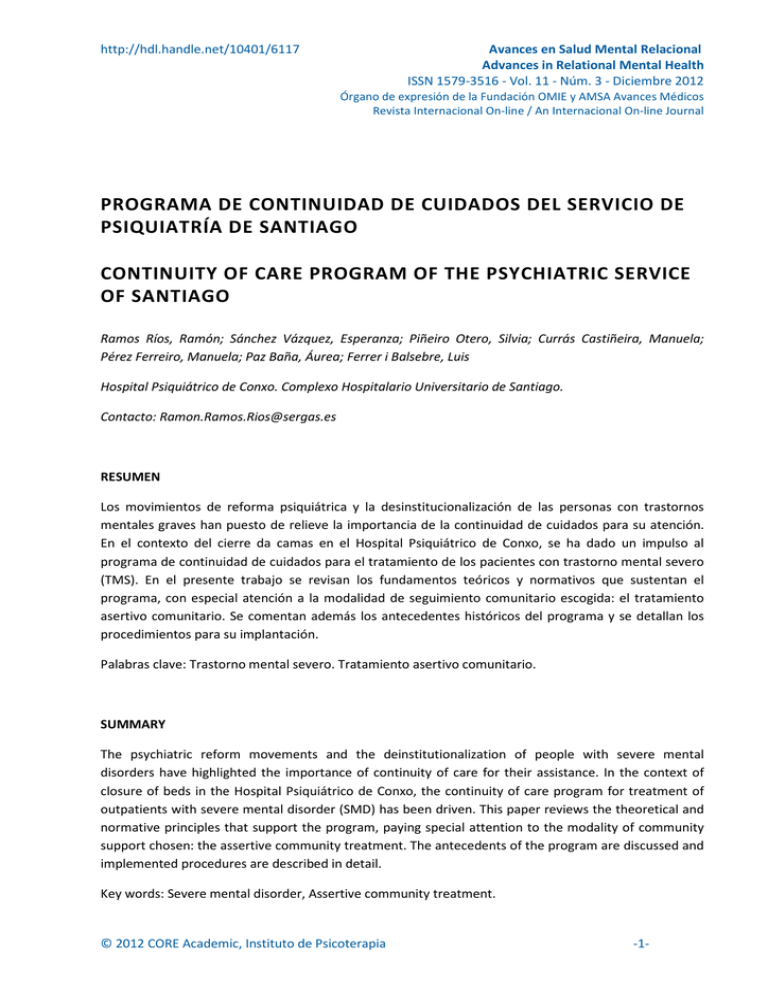 http://hdl.handle.net/10401/6117

Avances en Salud Mental Relacional
Advances in Relational Mental Health
ISSN 1579-3516 - Vol. 11 - Núm. 3 - Diciembre 2012
Órgano de expresión de la Fundación OMIE y AMSA Avances Médicos
Revista Internacional On-line / An Internacional On-line Journal

PROGRAMA DE CONTINUIDAD DE CUIDADOS DEL SERVICIO DE PSIQUIATRÍA DE SANTIAGO

CONTINUITY OF CARE PROGRAM OF THE PSYCHIATRIC SERVICE OF SANTIAGO

Ramos Ríos, Ramón; Sánchez Vázquez, Esperanza; Piñeiro Otero, Silvia; Currás Castiñeira, Manuela; Pérez Ferreiro, Manuela; Paz Baña, Áurea; Ferrer i Balsebre, Luis

Hospital Psiquiátrico de Conxo. Complexo Hospitalario Universitario de Santiago.

Contacto: Ramon.Ramos.Rios@sergas.es

RESUMEN

Los movimientos de reforma psiquiátrica y la desinstitucionalización de las personas con trastornos mentales graves han puesto de relieve la importancia de la continuidad de cuidados para su atención. En el contexto del cierre da camas en el Hospital Psiquiátrico de Conxo, se ha dado un impulso al programa de continuidad de cuidados para el tratamiento de los pacientes con trastorno mental severo (TMS). En el presente trabajo se revisan los fundamentos teóricos y normativos que sustentan el programa, con especial atención a la modalidad de seguimiento comunitario escogida: el tratamiento asertivo comunitario. Se comentan además los antecedentes históricos del programa y se detallan los procedimientos para su implantación.

Palabras clave: Trastorno mental severo. Tratamiento asertivo comunitario.

SUMMARY

The psychiatric reform movements and the deinstitutionalization of people with severe mental disorders have highlighted the importance of continuity of care for their assistance. In the context of closure of beds in the Hospital Psiquiátrico de Conxo, the continuity of care program for treatment of outpatients with severe mental disorder (SMD) has been driven. This paper reviews the theoretical and normative principles that support the program, paying special attention to the modality of community support chosen: the assertive community treatment. The antecedents of the program are discussed and implemented procedures are described in detail.

Key words: Severe mental disorder, Assertive community treatment.

© 2012 CORE Academic, Instituto de Psicoterapia

-1-